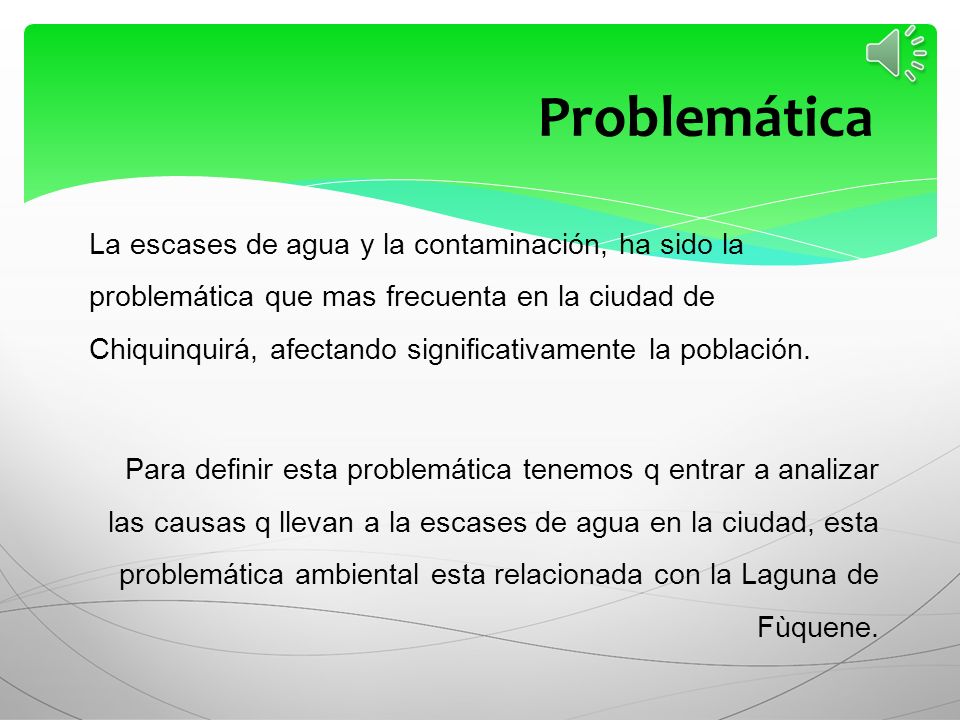 Problemática

La escases de agua y la contaminación, ha sido la problemática que mas frecuenta en la ciudad de Chiquinquirá, afectando significativamente la población.

Para definir esta problemática tenemos q entrar a analizar las causas q llevan a la escases de agua en la ciudad, esta problemática ambiental esta relacionada con la Laguna de Fùquene.